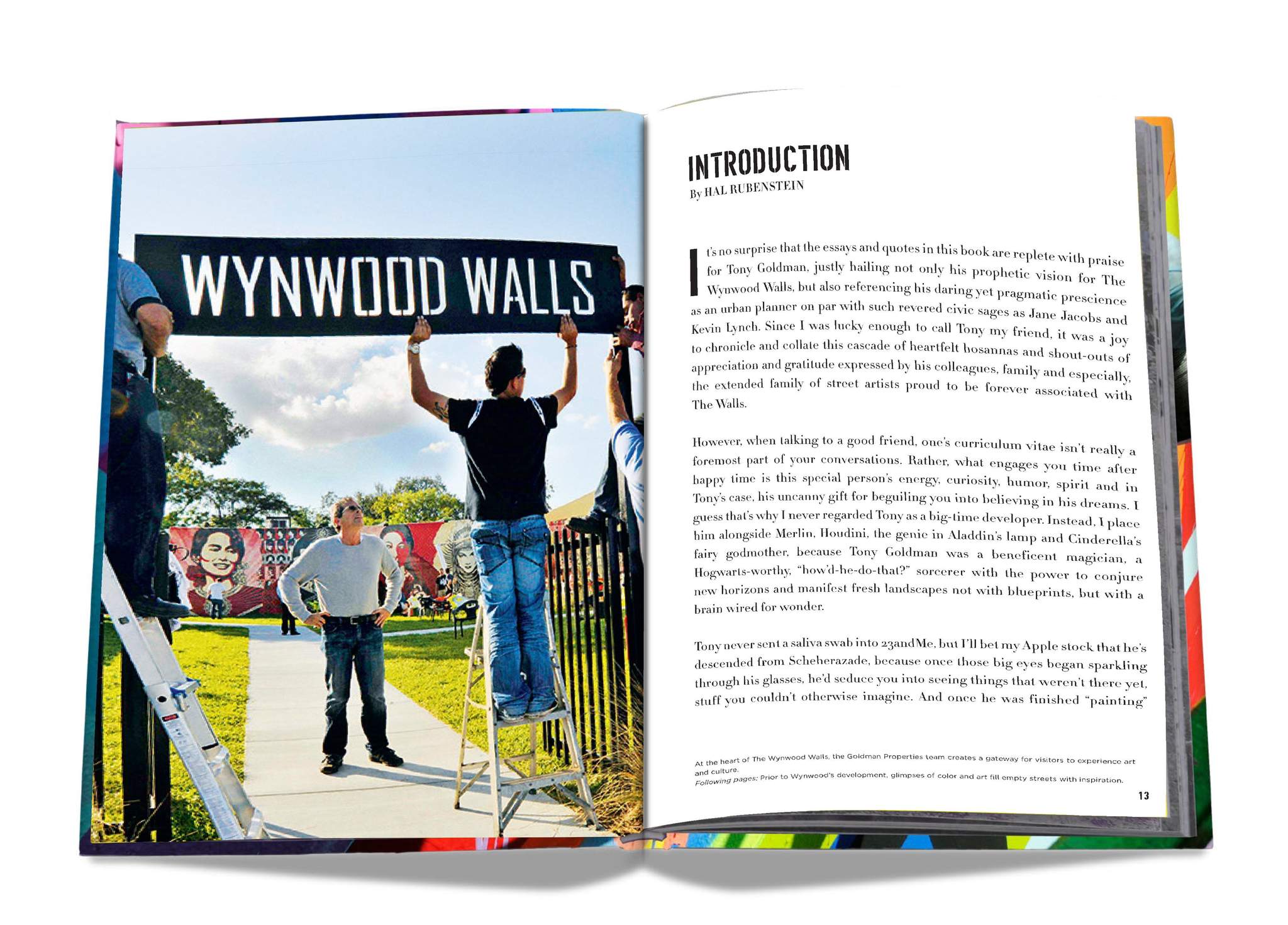 WYNWOOD WALLS

INTRODUCTION
By HAL RUBENSTEIN

It's no surprise that the essays and quotes in this book are replete with praise for Tony Goldman, justly hailing not only his prophetic vision for The Wynwood Walls, but also referencing his daring yet pragmatic prescience as an urban planner on par with such revered civic sages as Jane Jacobs and Kevin Lynch. Since I was lucky enough to call Tony my friend, it was a joy to chronicle and collate this cascade of heartfelt hosannas and shout-outs of appreciation and gratitude expressed by his colleagues, family and especially, the extended family of street artists proud to be forever associated with The Walls.

However, when talking to a good friend, one's curriculum vitae isn't really a foremost part of your conversations. Rather, what engages you time after happy time is this special person's energy, curiosity, humor, spirit and in Tony's case, his uncanny gift for beguiling you into believing in his dreams. I guess that's why I never regarded Tony as a big-time developer. Instead, I place him alongside Merlin, Houdini, the genie in Aladdin's lamp and Cinderella's fairy godmother, because Tony Goldman was a beneficent magician, a Hogwarts-worthy, "how'd-he-do-that?" sorcerer with the power to conjure new horizons and manifest fresh landscapes not with blueprints, but with a brain wired for wonder.

Tony never sent a saliva swab into 23andMe, but I'll bet my Apple stock that he's descended from Scheherazade, because once those big eyes began sparkling through his glasses, he'd seduce you into seeing things that weren't there yet, stuff you couldn't otherwise imagine. And once he was finished "painting"

At the heart of The Wynwood Walls, the Goldman Properties team creates a gateway for visitors to experience art and culture.
Following pages: Prior to Wynwood's development, glimpses of color and art fill empty streets with inspiration.

13